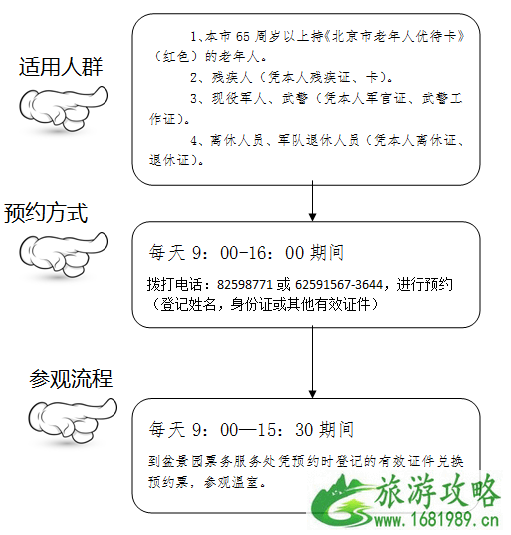 适用人群

1、本市 65 周岁以上持《北京市老年人优待卡》（红色）的老年人。

2、残疾人（凭本人残疾证、卡）。

3、现役军人、武警（凭本人军官证、武警工作证）。

4、离休人员、军队退休人员（凭本人离休证、退休证）。

预约方式

每天 9：00-16：00 期间

拨打电话：82598771 或 62591567-3644，进行预约（登记姓名，身份证或其他有效证件）

参观流程

每天 9：00—15：30 期间

到盆景园票务服务处凭预约时登记的有效证件兑换预约票，参观温室。

旅游攻略
www.1681989.cn